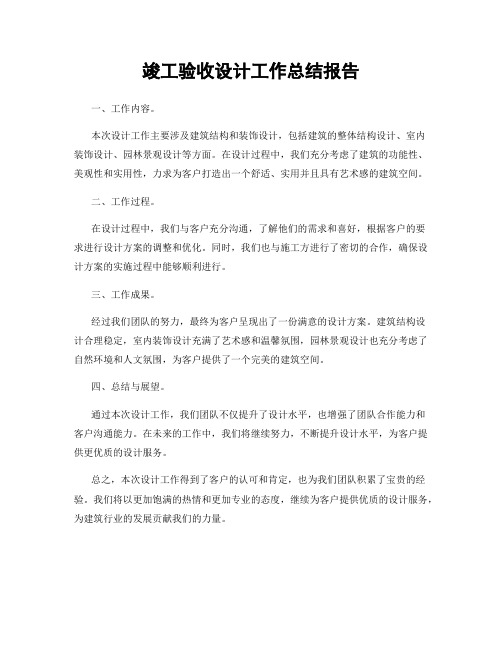 竣工验收设计工作总结报告

一、工作内容。

本次设计工作主要涉及建筑结构和装饰设计，包括建筑的整体结构设计、室内装饰设计、园林景观设计等方面。在设计过程中，我们充分考虑了建筑的功能性、美观性和实用性，力求为客户打造出一个舒适、实用并且具有艺术感的建筑空间。

二、工作过程。

在设计过程中，我们与客户充分沟通，了解他们的需求和喜好，根据客户的要求进行设计方案的调整和优化。同时，我们也与施工方进行了密切的合作，确保设计方案的实施过程中能够顺利进行。

三、工作成果。

经过我们团队的努力，最终为客户呈现出了一份满意的设计方案。建筑结构设计合理稳定，室内装饰设计充满了艺术感和温馨氛围，园林景观设计也充分考虑了自然环境和人文氛围，为客户提供了一个完美的建筑空间。

四、总结与展望。

通过本次设计工作，我们团队不仅提升了设计水平，也增强了团队合作能力和客户沟通能力。在未来的工作中，我们将继续努力，不断提升设计水平，为客户提供更优质的设计服务。

总之，本次设计工作得到了客户的认可和肯定，也为我们团队积累了宝贵的经验。我们将以更加饱满的热情和更加专业的态度，继续为客户提供优质的设计服务，为建筑行业的发展贡献我们的力量。